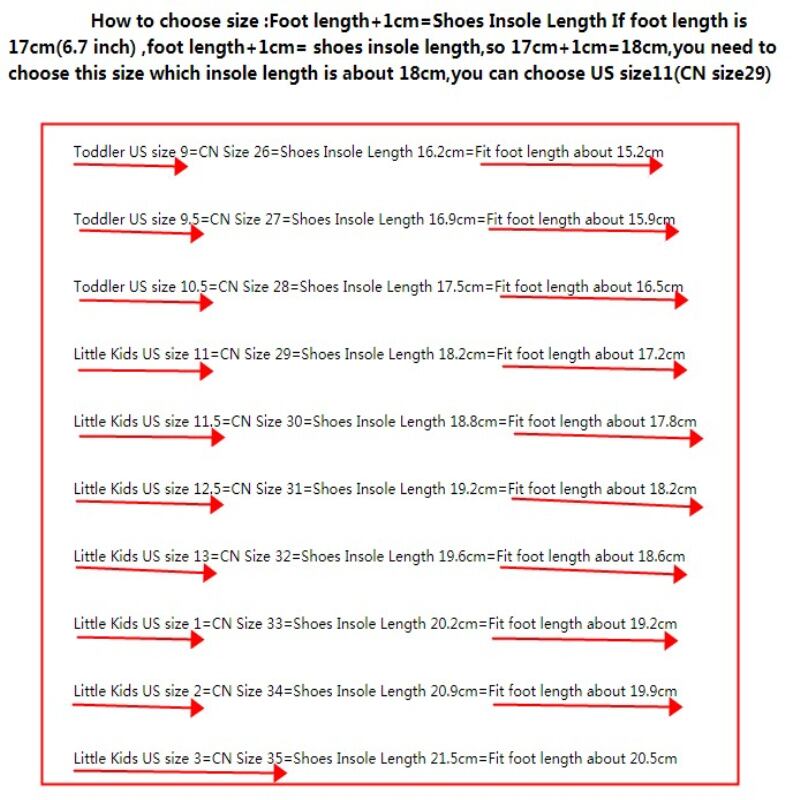 How to choose size :Foot length+1cm=Shoes Insole Length If foot length is 17cm(6.7 inch) ,foot length+1cm= shoes insole length,so 17cm+1cm=18cm,you need to choose this size which insole length is about 18cm,you can choose US size11(CN size29)

Toddler US size 9=CN Size 26=Shoes Insole Length 16.2cm=Fit foot length about 15.2cm

Toddler US size 9.5=CN Size 27=Shoes Insole Length 16.9cm=Fit foot length about 15.9cm

Toddler US size 10.5=CN Size 28=Shoes Insole Length 17.5cm=Fit foot length about 16.5cm

Little Kids US size 11=CN Size 29=Shoes Insole Length 18.2cm=Fit foot length about 17.2cm

Little Kids US size 11.5=CN Size 30=Shoes Insole Length 18.8cm=Fit foot length about 17.8cm

Little Kids US size 12.5=CN Size 31=Shoes Insole Length 19.2cm=Fit foot length about 18.2cm

Little Kids US size 13=CN Size 32=Shoes Insole Length 19.6cm=Fit foot length about 18.6cm

Little Kids US size 1=CN Size 33=Shoes Insole Length 20.2cm=Fit foot length about 19.2cm

Little Kids US size 2=CN Size 34=Shoes Insole Length 20.9cm=Fit foot length about 19.9cm

Little Kids US size 3=CN Size 35=Shoes Insole Length 21.5cm=Fit foot length about 20.5cm